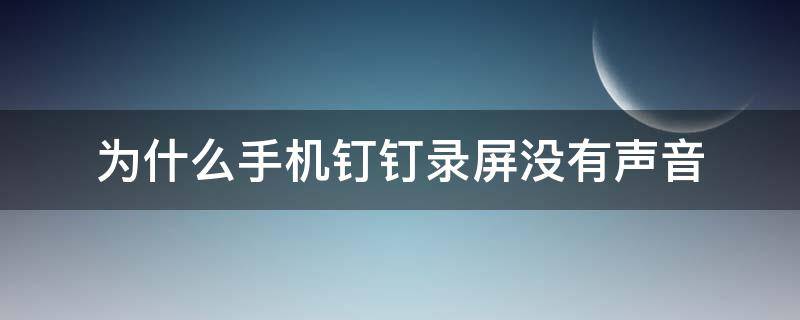 为什么手机钉钉录屏没有声音